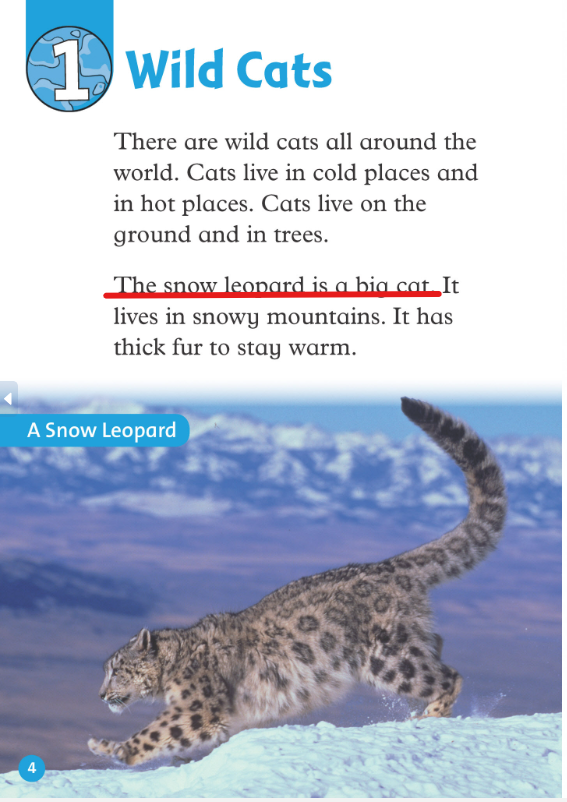 1 Wild Cats

There are wild cats all around the world. Cats live in cold places and in hot places. Cats live on the ground and in trees.

The snow leopard is a big cat. It lives in snowy mountains. It has thick fur to stay warm.

A Snow Leopard

4